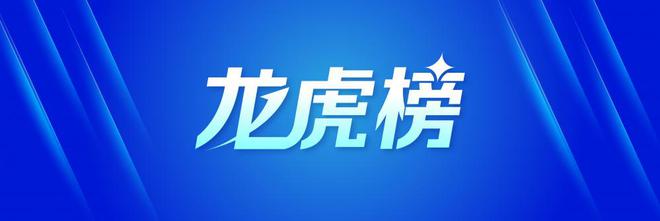 龙虎榜